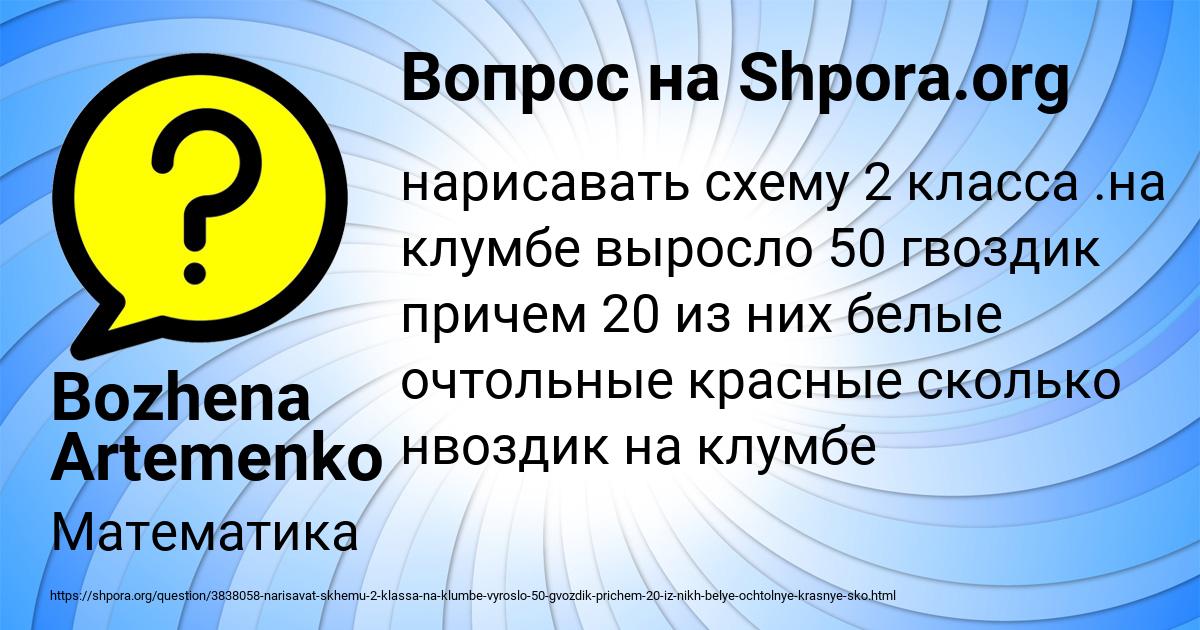 Вопрос на Shpora.org

нарисавать схему 2 класса .на клумбе выросло 50 гвоздик причем 20 из них белые очтольные красные сколько нвоздик на клумбе

Bozhena Artemenko

Математика

https://shpora.org/question/3838058-narisavat-skhemu-2-klassa-na-klumbe-vyroslo-50-gvozdik-prichem-20-iz-nikh-belye-ochtolnye-krasnye-sko.html